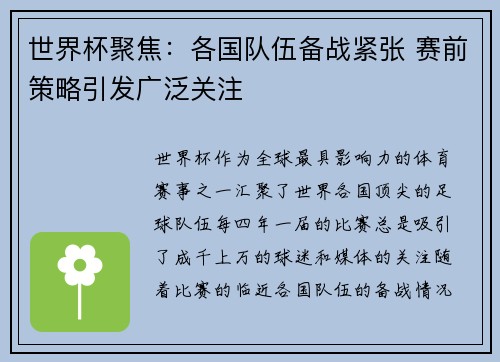 世界杯聚焦：各国队伍备战紧张 赛前策略引发广泛关注

世界杯作为全球最具影响力的体育赛事之一汇聚了世界各国顶尖的足球队伍每四年一届的比赛总是吸引了成千上万的球迷和媒体的关注随着比赛的临近各国队伍的备战情况